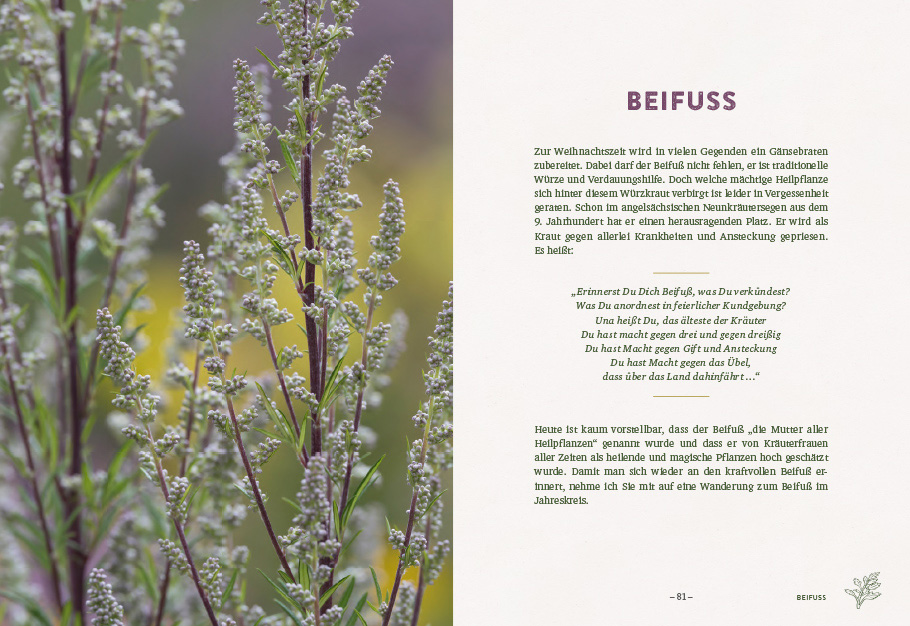 BEIFUSS

Zur Weihnachtszeit wird in vielen Gegenden ein Gänsebraten zubereitet. Dabei darf der Beifuß nicht fehlen, er ist traditionelle Würze und Verdauungshilfe. Doch welche mächtige Heilpflanze sich hinter diesem Würzkraut verbirgt ist leider in Vergessenheit geraten. Schon im angelsächsischen Neunkräutersegen aus dem 9. Jahrhundert hat er einen herausragenden Platz. Er wird als Kraut gegen allerlei Krankheiten und Ansteckung gepriesen. Es heißt:

„Erinnerst Du Dich Beifuß, was Du verkündest?
Was Du anordnest in feierlicher Kundgebung?
Una heißt Du, das älteste der Kräuter
Du hast macht gegen drei und gegen dreißig
Du hast Macht gegen Gift und Ansteckung
Du hast Macht gegen das Übel,
dass über das Land dahinfährt ...“

Heute ist kaum vorstellbar, dass der Beifuß „die Mutter aller Heilpflanzen“ genannt wurde und dass er von Kräuterfrauen aller Zeiten als heilende und magische Pflanzen hoch geschätzt wurde. Damit man sich wieder an den kraftvollen Beifuß erinnert, nehme ich Sie mit auf eine Wanderung zum Beifuß im Jahreskreis.

– 81 –

BEIFUSS